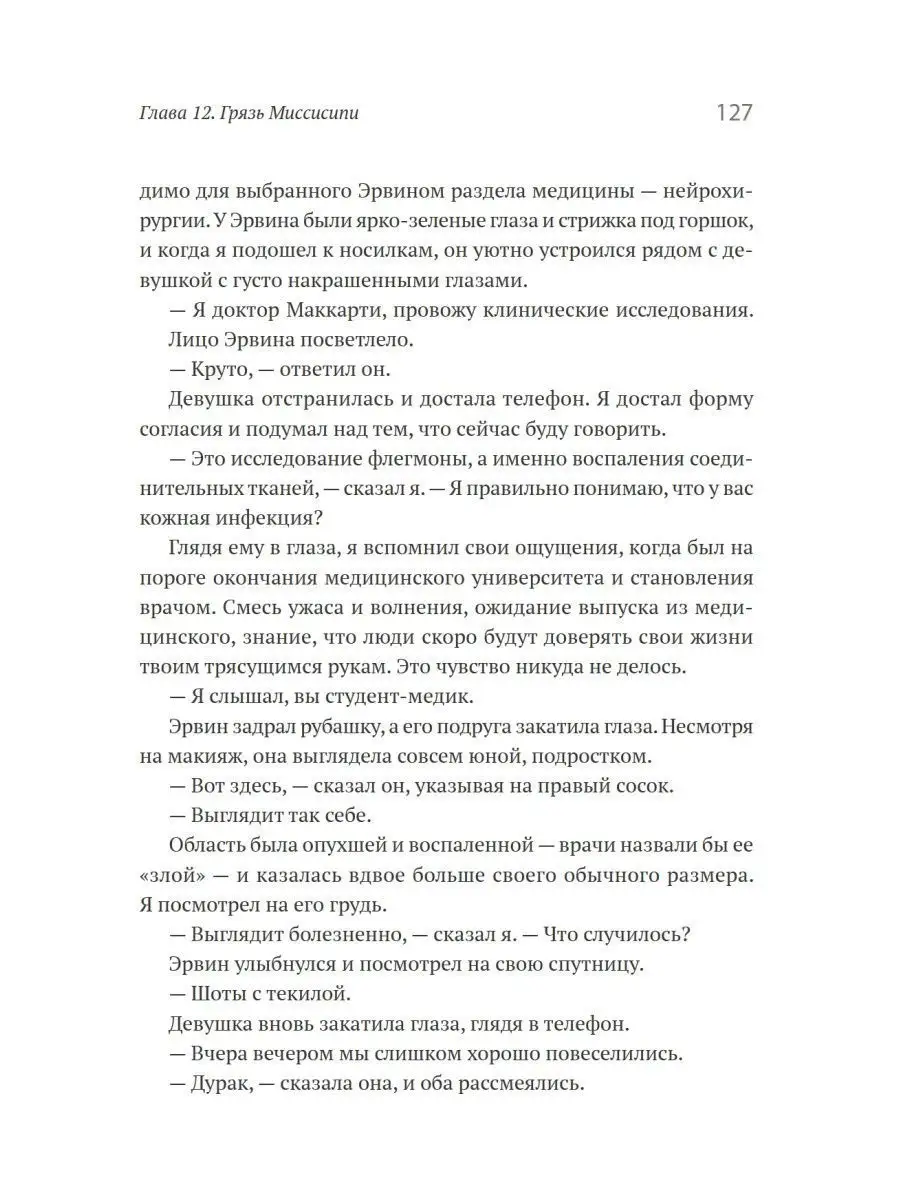 Глава 12. Грязь Миссисипи

127

димо для выбранного Эрвином раздела медицины — нейрохирургии. У Эрвина были ярко-зеленые глаза и стрижка под горшок, и когда я подошел к носилкам, он уютно устроился рядом с девушкой с густо накрашенными глазами.

— Я доктор Маккарти, провожу клинические исследования.

Лицо Эрвина посветлело.

— Круто, — ответил он.

Девушка отстранилась и достала телефон. Я достал форму согласия и подумал над тем, что сейчас буду говорить.

— Это исследование флегмоны, а именно воспаления соединительных тканей, — сказал я. — Я правильно понимаю, что у вас кожная инфекция?

Глядя ему в глаза, я вспомнил свои ощущения, когда был на пороге окончания медицинского университета и становления врачом. Смесь ужаса и волнения, ожидание выпуска из медицинского, знание, что люди скоро будут доверять свои жизни твоим трясущимся рукам. Это чувство никуда не делось.

— Я слышал, вы студент-медик.

Эрвин задрал рубашку, а его подруга закатила глаза. Несмотря на макияж, она выглядела совсем юной, подростком.

— Вот здесь, — сказал он, указывая на правый сосок.

— Выглядит так себе.

Область была опухшей и воспаленной — врачи назвали бы ее «злой» — и казалась вдвое больше своего обычного размера. Я посмотрел на его грудь.

— Выглядит болезненно, — сказал я. — Что случилось?

Эрвин улыбнулся и посмотрел на свою спутницу.

— Шоты с текилой.

Девушка вновь закатила глаза, глядя в телефон.

— Вчера вечером мы слишком хорошо повеселились.

— Дурак, — сказала она, и оба рассмеялись.